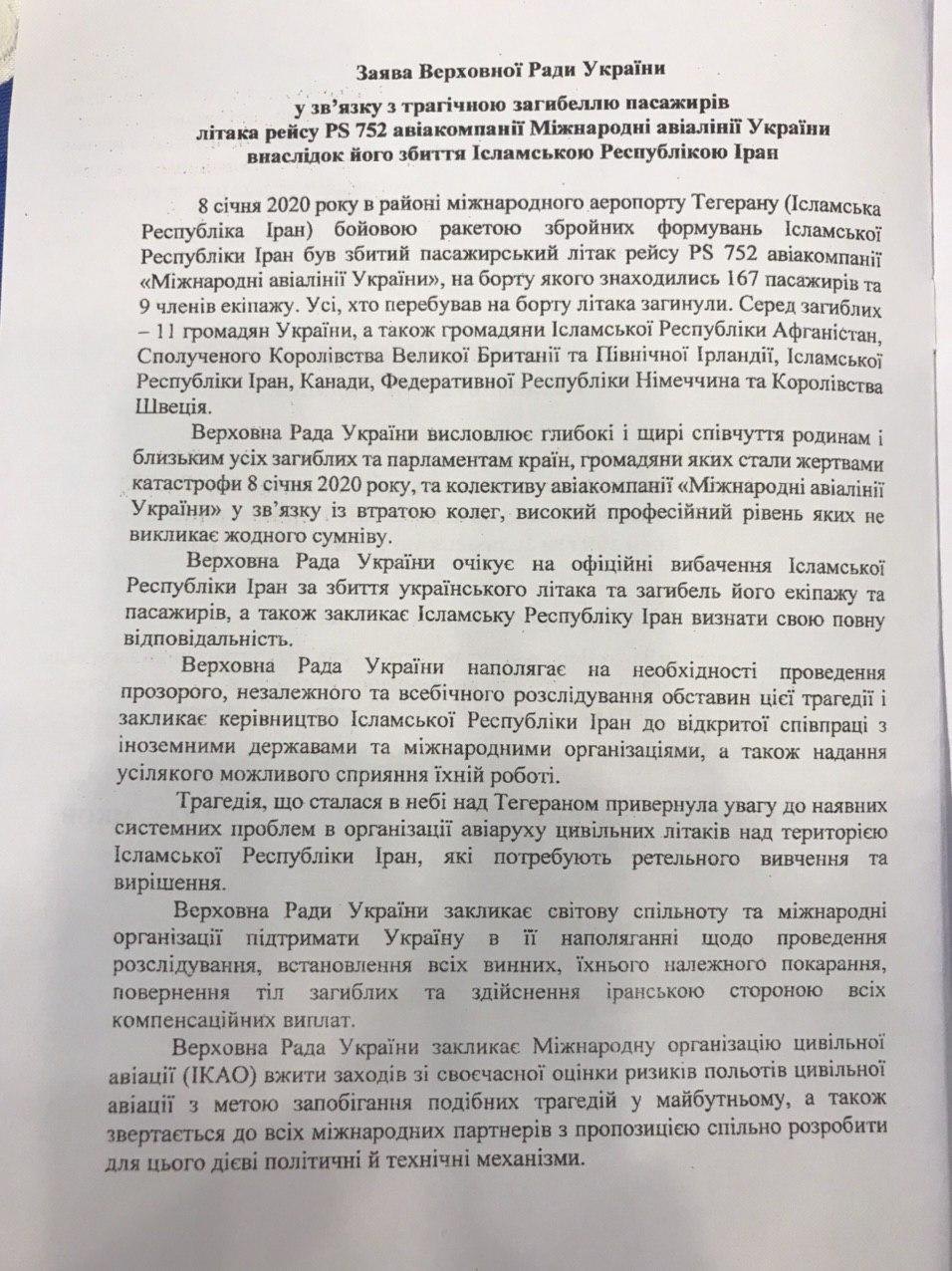 Заява Верховної Ради України
у зв'язку з трагічною загибеллю пасажирів літака рейсу PS 752 авіакомпанії Міжнародні авіалінії України внаслідок його збиття Ісламською Республікою Іран

8 січня 2020 року в районі міжнародного аеропорту Тегерану (Ісламська Республіка Іран) бойовою ракетою збройних формувань Ісламської Республіки Іран був збитий пасажирський літак рейсу PS 752 авіакомпанії «Міжнародні авіалінії України», на борту якого знаходились 167 пасажирів та 9 членів екіпажу. Усі, хто перебував на борту літака загинули. Серед загиблих – 11 громадян України, а також громадяни Ісламської Республіки Афганістан, Сполученого Королівства Великої Британії та Північної Ірландії, Ісламської Республіки Іран, Канади, Федеративної Республіки Німеччина та Королівства Швеція.

Верховна Рада України висловлює глибокі і щирі співчуття родинам і близьким усіх загиблих та парламентам країн, громадяни яких стали жертвами катастрофи 8 січня 2020 року, та колективу авіакомпанії «Міжнародні авіалінії України» у зв'язку із втратою колег, високий професійний рівень яких не викликає жодного сумніву.

Верховна Рада України очікує на офіційні вибачення Ісламської Республіки Іран за збиття українського літака та загибель його екіпажу та пасажирів, а також закликає Ісламську Республіку Іран визнати свою повну відповідальність.

Верховна Рада України наполягає на необхідності проведення прозорого, незалежного та всебічного розслідування обставин цієї трагедії і закликає керівництво Ісламської Республіки Іран до відкритої співпраці з іноземними державами та міжнародними організаціями, а також надання усілякого можливого сприяння їхній роботі.

Трагедія, що сталася в небі над Тегераном привернула увагу до наявних системних проблем в організації авіаруху цивільних літаків над територією Ісламської Республіки Іран, які потребують ретельного вивчення та вирішення.

Верховна Ради України закликає світову спільноту та міжнародні організації підтримати Україну в її наполяганні щодо проведення розслідування, встановлення всіх винних, їхнього належного покарання, повернення тіл загиблих та здійснення іранською стороною всіх компенсаційних виплат.

Верховна Рада України закликає Міжнародну організацію цивільної авіації (ІКАО) вжити заходів зі своєчасної оцінки ризиків польотів цивільної авіації з метою запобігання подібних трагедій у майбутньому, а також звертається до всіх міжнародних партнерів з пропозицією спільно розробити для цього дієві політичні й технічні механізми.